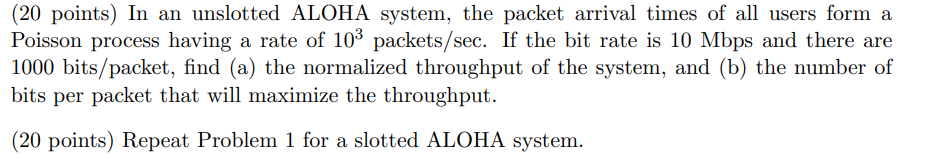 (20 points) In an unslotted ALOHA system, the packet arrival times of all users form a Poisson process having a rate of $10^3$ packets/sec. If the bit rate is 10 Mbps and there are 1000 bits/packet, find (a) the normalized throughput of the system, and (b) the number of bits per packet that will maximize the throughput.

(20 points) Repeat Problem 1 for a slotted ALOHA system.